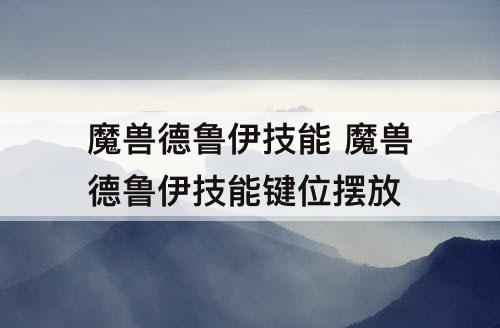 魔兽德鲁伊技能 魔兽德鲁伊技能键位摆放